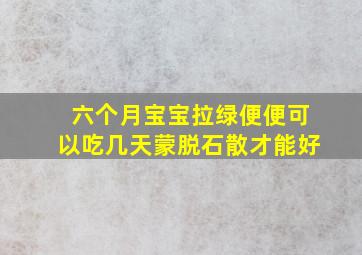 六个月宝宝拉绿便便可以吃几天蒙脱石散才能好